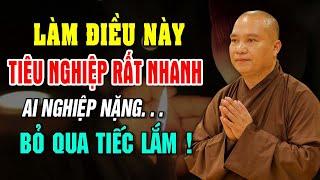 LÀM ĐIỀU NÀY
TIÊU NGHIỆP RẤT NHANH
AI NGHIỆP NẶNG. . .
BỎ QUA TIẾC LẮM !